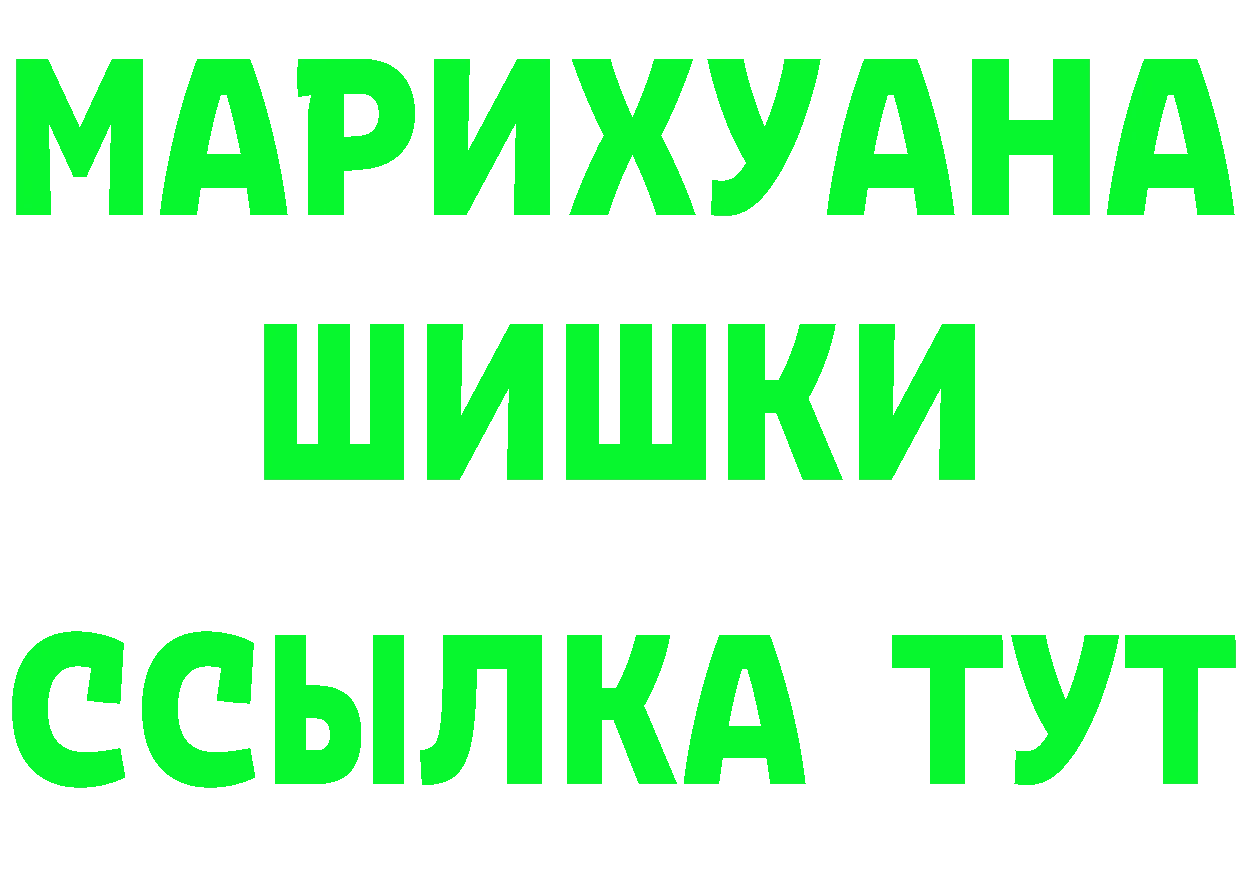 МАРИХУАНА
ШИШКИ
ССЫЛКА ТУТ